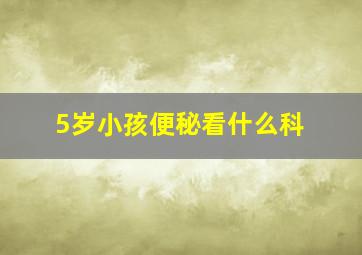 5岁小孩便秘看什么科